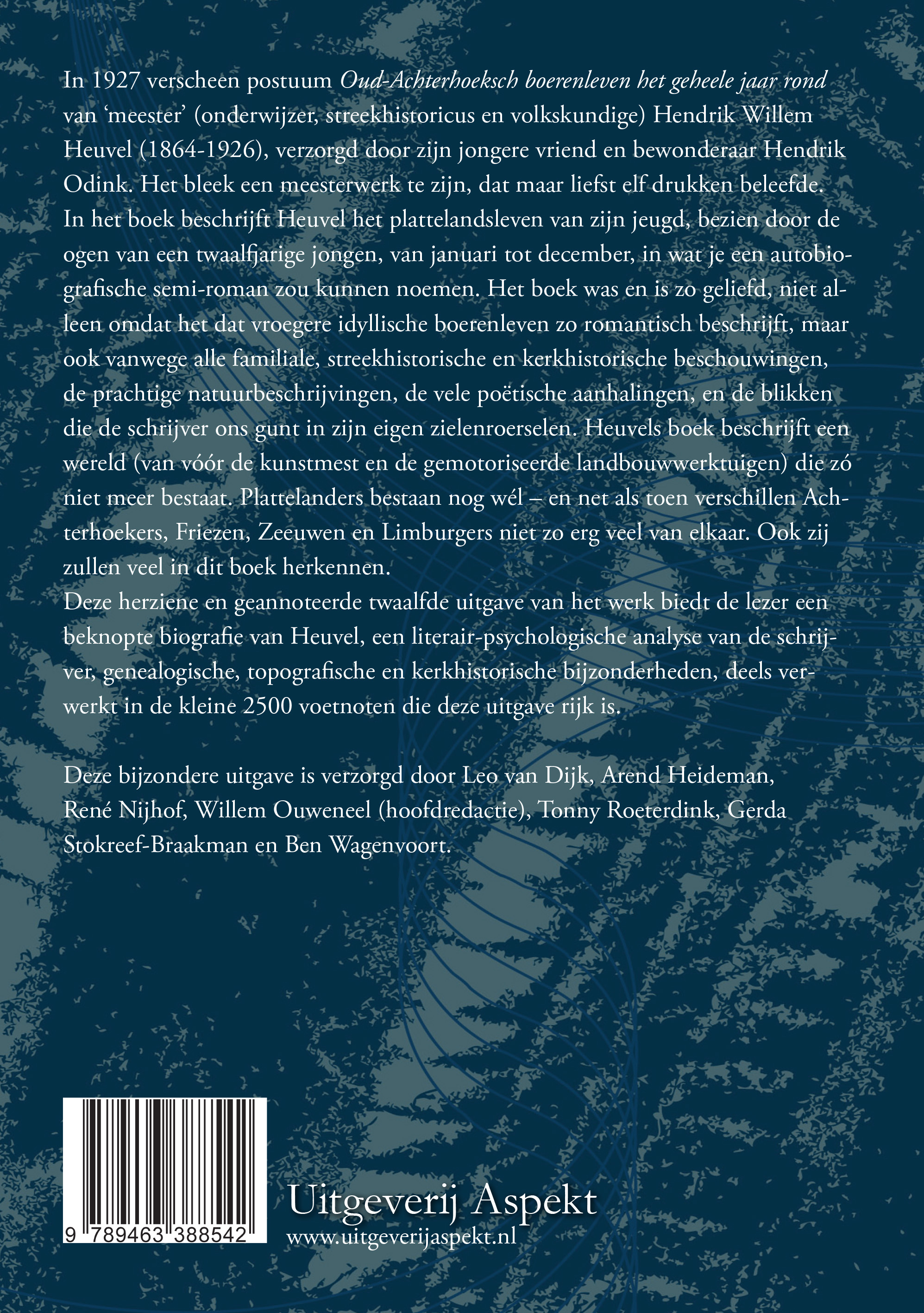 In 1927 verscheen postuum Oud-Achterhoeksch boerenleven het geheele jaar rond van ‘meester’ (onderwijzer, streekhistoricus en volkskundige) Hendrik Willem Heuvel (1864-1926), verzorgd door zijn jongere vriend en bewonderaar Hendrik Odink. Het bleek een meesterwerk te zijn, dat maar liefst elf drukken beleefde.
In het boek beschrijft Heuvel het plattelandsleven van zijn jeugd, bezien door de ogen van een twaalfjarige jongen, van januari tot december, in wat je een autobiografische semi-roman zou kunnen noemen. Het boek was en is zo geliefd, niet alleen omdat het dat vroegere idyllische boerenleven zo romantisch beschrijft, maar ook vanwege alle familiale, streekhistorische en kerkhistorische beschouwingen, de prachtige natuurbeschrijvingen, de vele poëtische aanhalingen, en de blikken die de schrijver ons gunt in zijn eigen zielenroerselen. Heuvels boek beschrijft een wereld (van vóór de kunstmest en de gemotoriseerde landbouwwerktuigen) die zó niet meer bestaat. Plattelanders bestaan nog wél – en net als toen verschillen Achterhoekers, Friezen, Zeeuwen en Limburgers niet zo erg veel van elkaar. Ook zij zullen veel in dit boek herkennen.
Deze herziene en geannoteerde twaalfde uitgave van het werk biedt de lezer een beknopte biografie van Heuvel, een literair-psychologische analyse van de schrijver, genealogische, topografische en kerkhistorische bijzonderheden, deels verwerkt in de kleine 2500 voetnoten die deze uitgave rijk is.

Deze bijzondere uitgave is verzorgd door Leo van Dijk, Arend Heideman, René Nijhof, Willem Ouweneel (hoofdredactie), Tonny Roeterdink, Gerda Stokreef-Braakman en Ben Wagenvoort.

9 789463 388542

Uitgeverij Aspekt
www.uitgeverijaspekt.nl